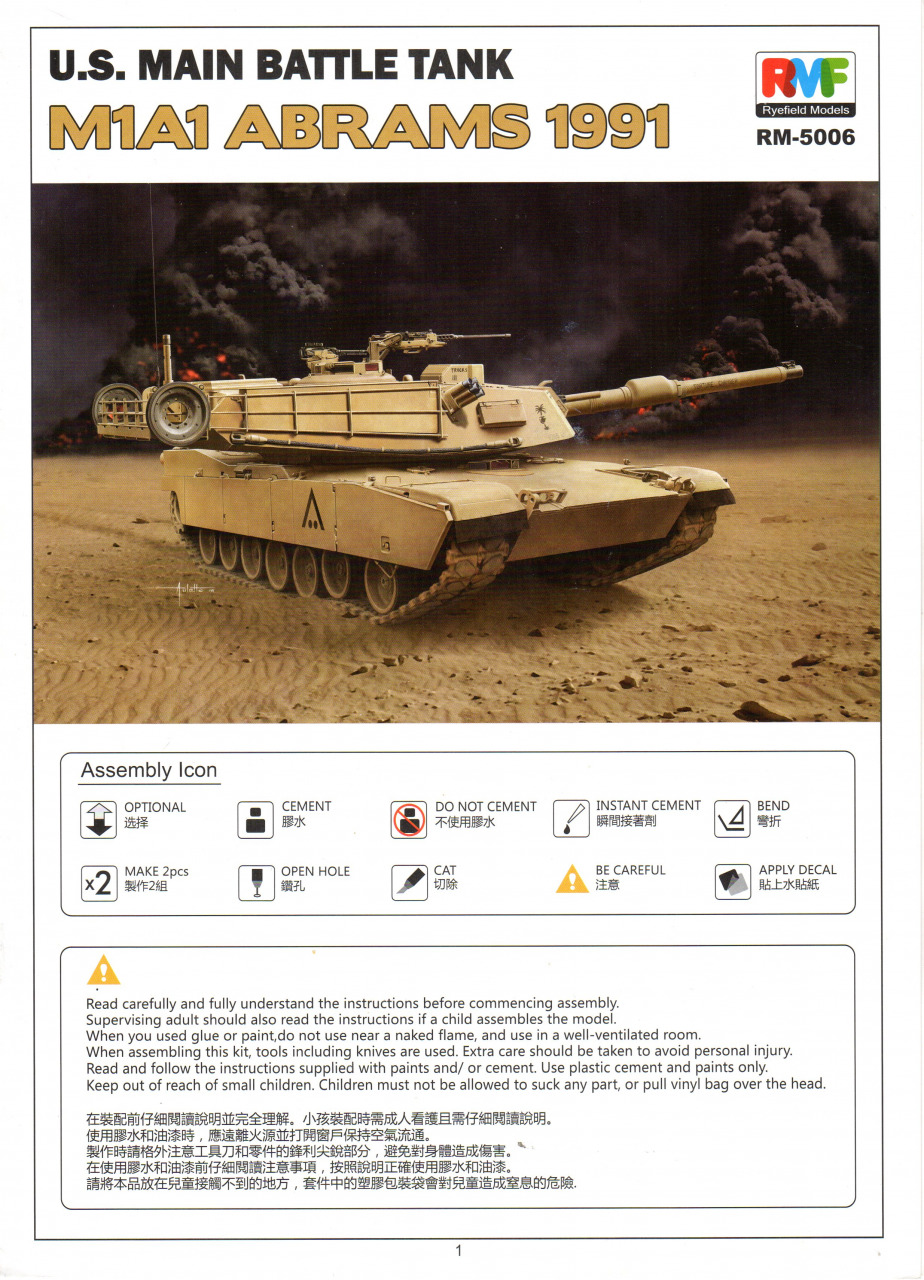 U.S. MAIN BATTLE TANK
M1A1 ABRAMS 1991

RMF
Ryefield Models
RM-5006

Assembly Icon

OPTIONAL
选择

CEMENT
膠水

DO NOT CEMENT
不使用膠水

INSTANT CEMENT
瞬間接著劑

BEND
彎折

x2 MAKE 2pcs
製作2組

OPEN HOLE
鑽孔

CAT
切除

BE CAREFUL
注意

APPLY DECAL
貼上水貼紙

Read carefully and fully understand the instructions before commencing assembly.
Supervising adult should also read the instructions if a child assembles the model.
When you used glue or paint,do not use near a naked flame, and use in a well-ventilated room.
When assembling this kit, tools including knives are used. Extra care should be taken to avoid personal injury.
Read and follow the instructions supplied with paints and/ or cement. Use plastic cement and paints only.
Keep out of reach of small children. Children must not be allowed to suck any part, or pull vinyl bag over the head.

在裝配前仔細閱讀說明並完全理解。小孩裝配時需成人看護且需仔細閱讀說明。
使用膠水和油漆時，應遠離火源並打開窗戶保持空氣流通。
製作時請格外注意工具刀和零件的鋒利尖銳部分，避免對身體造成傷害。
在使用膠水和油漆前仔細閱讀注意事項，按照說明正確使用膠水和油漆。
請將本品放在兒童接觸不到的地方，套件中的塑膠包裝袋會對兒童造成窒息的危險.

1